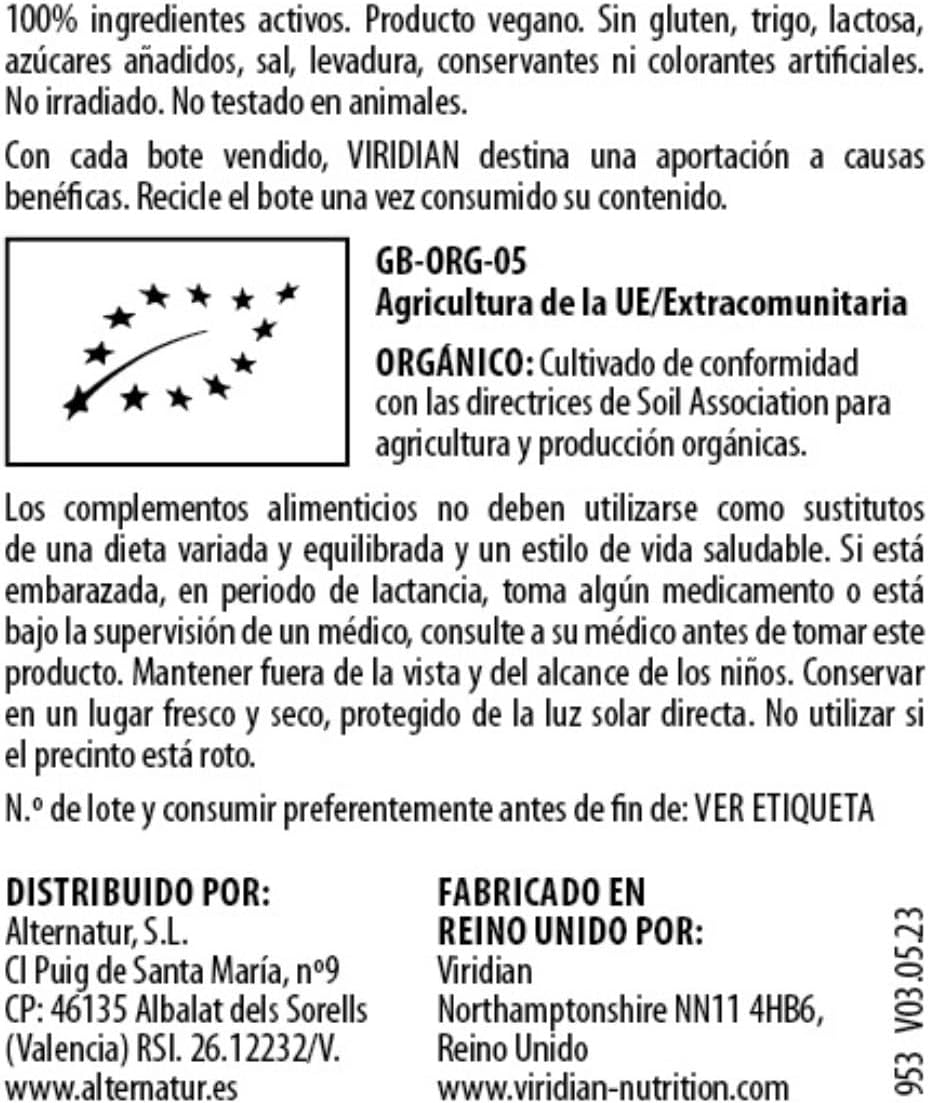 100% ingredientes activos. Producto vegano. Sin gluten, trigo, lactosa, azúcares añadidos, sal, levadura, conservantes ni colorantes artificiales. No irradiado. No testado en animales.

Con cada bote vendido, VIRIDIAN destina una aportación a causas benéficas. Recicle el bote una vez consumido su contenido.

GB-ORG-05
Agricultura de la UE/Extracomunitaria

ORGÁNICO: Cultivado de conformidad con las directrices de Soil Association para agricultura y producción orgánicas.

Los complementos alimenticios no deben utilizarse como sustitutos de una dieta variada y equilibrada y un estilo de vida saludable. Si está embarazada, en periodo de lactancia, toma algún medicamento o está bajo la supervisión de un médico, consulte a su médico antes de tomar este producto. Mantener fuera de la vista y del alcance de los niños. Conservar en un lugar fresco y seco, protegido de la luz solar directa. No utilizar si el precinto está roto.

N.º de lote y consumir preferentemente antes de fin de: VER ETIQUETA

DISTRIBUIDO POR:
Alternatur, S.L.
Cl Puig de Santa María, nº9
CP: 46135 Albalat dels Sorells
(Valencia) RSI. 26.12232/V.
www.alternatur.es

FABRICADO EN
REINO UNIDO POR:
Viridian
Northamptonshire NN11 4HB6,
Reino Unido
www.viridian-nutrition.com

953 V03.05.23